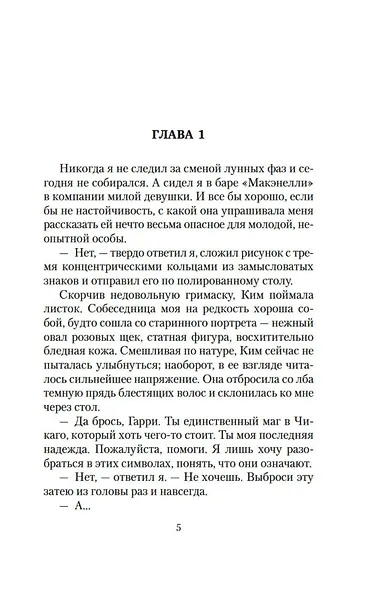 ГЛАВА 1

Никогда я не следил за сменой лунных фаз и сегодня не собирался. А сидел я в баре «Макэнелли» в компании милой девушки. И все бы хорошо, если бы не настойчивость, с какой она упрашивала меня рассказать ей нечто весьма опасное для молодой, неопытной особы.

— Нет, — твердо ответил я, сложил рисунок с тремя концентрическими кольцами из замысловатых знаков и отправил его по полированному столу.

Скорчив недовольную гримаску, Ким поймала листок. Собеседница моя на редкость хороша собой, будто сошла со старинного портрета — нежный овал розовых щек, статная фигура, восхитительно бледная кожа. Смешливая по натуре, Ким сейчас не пыталась улыбнуться; наоборот, в ее взгляде читалось сильнейшее напряжение. Она отбросила со лба темную прядь блестящих волос и склонилась ко мне через стол.

— Да брось, Гарри. Ты единственный маг в Чикаго, который хоть чего-то стоит. Ты моя последняя надежда. Пожалуйста, помоги. Я лишь хочу разобраться в этих символах, понять, что они означают.

— Нет, — ответил я. — Не хочешь. Выброси эту затею из головы раз и навсегда.

— А...

5